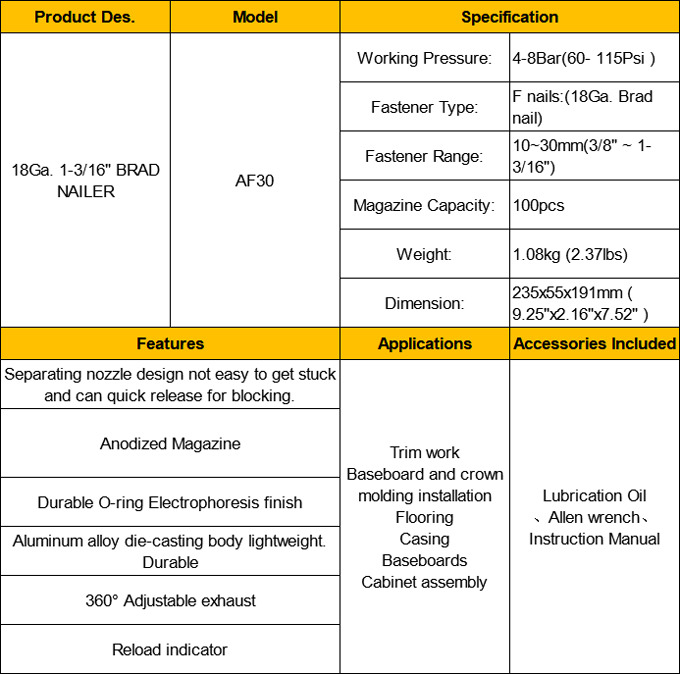 | Product Des. | Model | Specification | |
|---|---|---|---|
| 18Ga. 1-3/16" BRAD NAILER | AF30 | Working Pressure: | 4-8Bar(60- 115Psi ) |
| | | Fastener Type: | F nails:(18Ga. Brad nail) |
| | | Fastener Range: | 10~30mm(3/8" ~ 1-3/16") |
| | | Magazine Capacity: | 100pcs |
| | | Weight: | 1.08kg (2.37lbs) |
| | | Dimension: | 235x55x191mm ( 9.25"x2.16"x7.52" ) |

| Features | Applications | Accessories Included |
|---|---|---|
| Separating nozzle design not easy to get stuck and can quick release for blocking. | Trim work Baseboard and crown molding installation Flooring Casing Baseboards Cabinet assembly | Lubrication Oil 、Allen wrench、 Instruction Manual |
| Anodized Magazine | | |
| Durable O-ring Electrophoresis finish | | |
| Aluminum alloy die-casting body lightweight. Durable | | |
| 360° Adjustable exhaust | | |
| Reload indicator | | |